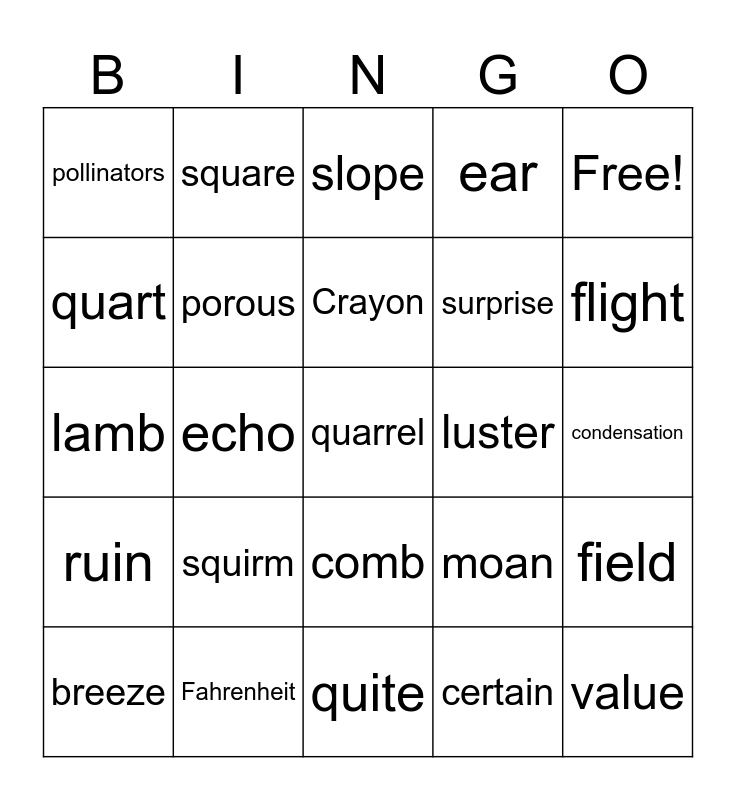 | B | I | N | G | O |
|---|---|---|---|---|
| pollinators | square | slope | ear | Free! |
| quart | porous | Crayon | surprise | flight |
| lamb | echo | quarrel | luster | condensation |
| ruin | squirm | comb | moan | field |
| breeze | Fahrenheit | quite | certain | value |